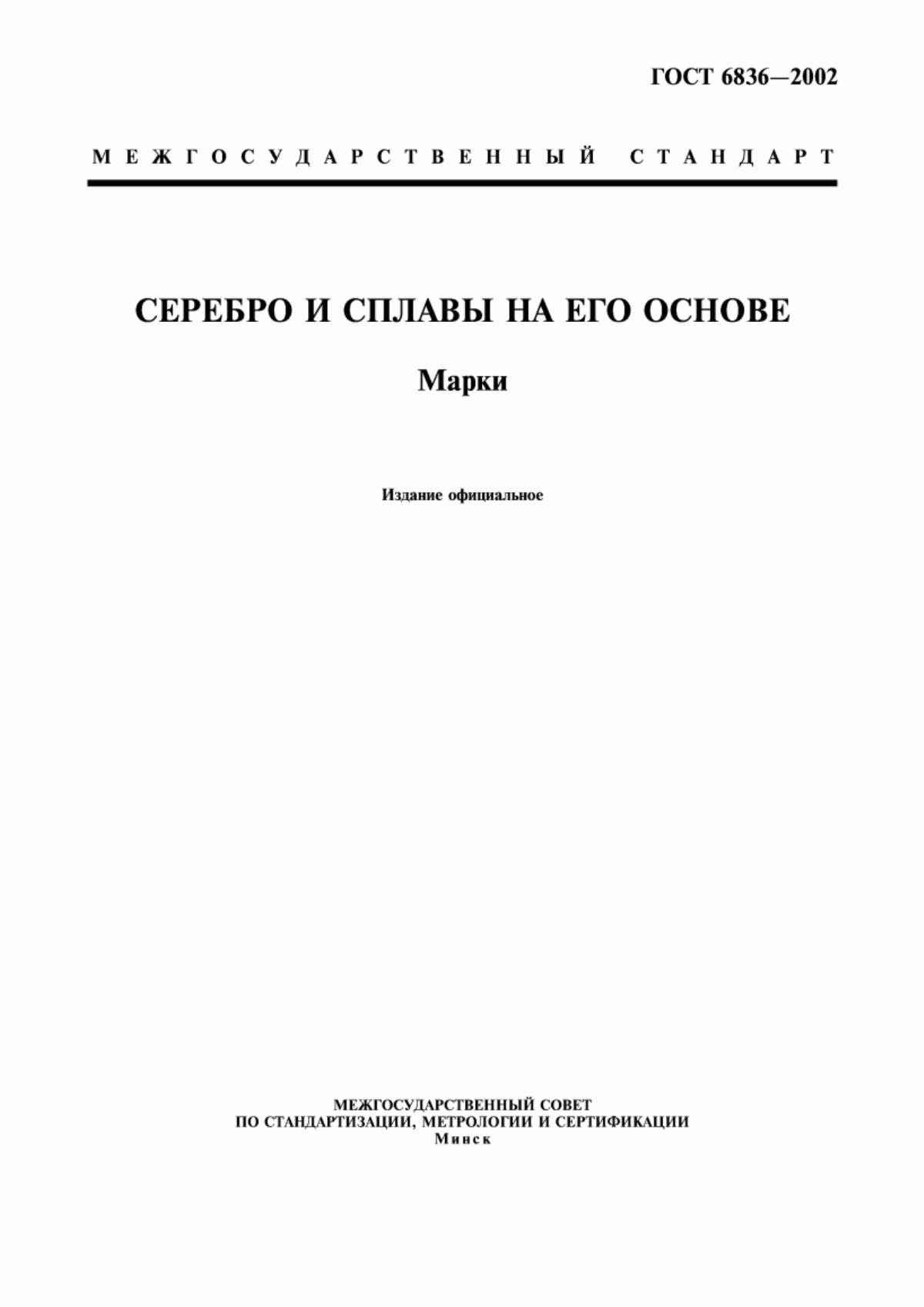 ГОСТ 6836—2002

МЕЖГОСУДАРСТВЕННЫЙ СТАНДАРТ

СЕРЕБРО И СПЛАВЫ НА ЕГО ОСНОВЕ

Марки

Издание официальное

МЕЖГОСУДАРСТВЕННЫЙ СОВЕТ
ПО СТАНДАРТИЗАЦИИ, МЕТРОЛОГИИ И СЕРТИФИКАЦИИ
Минск